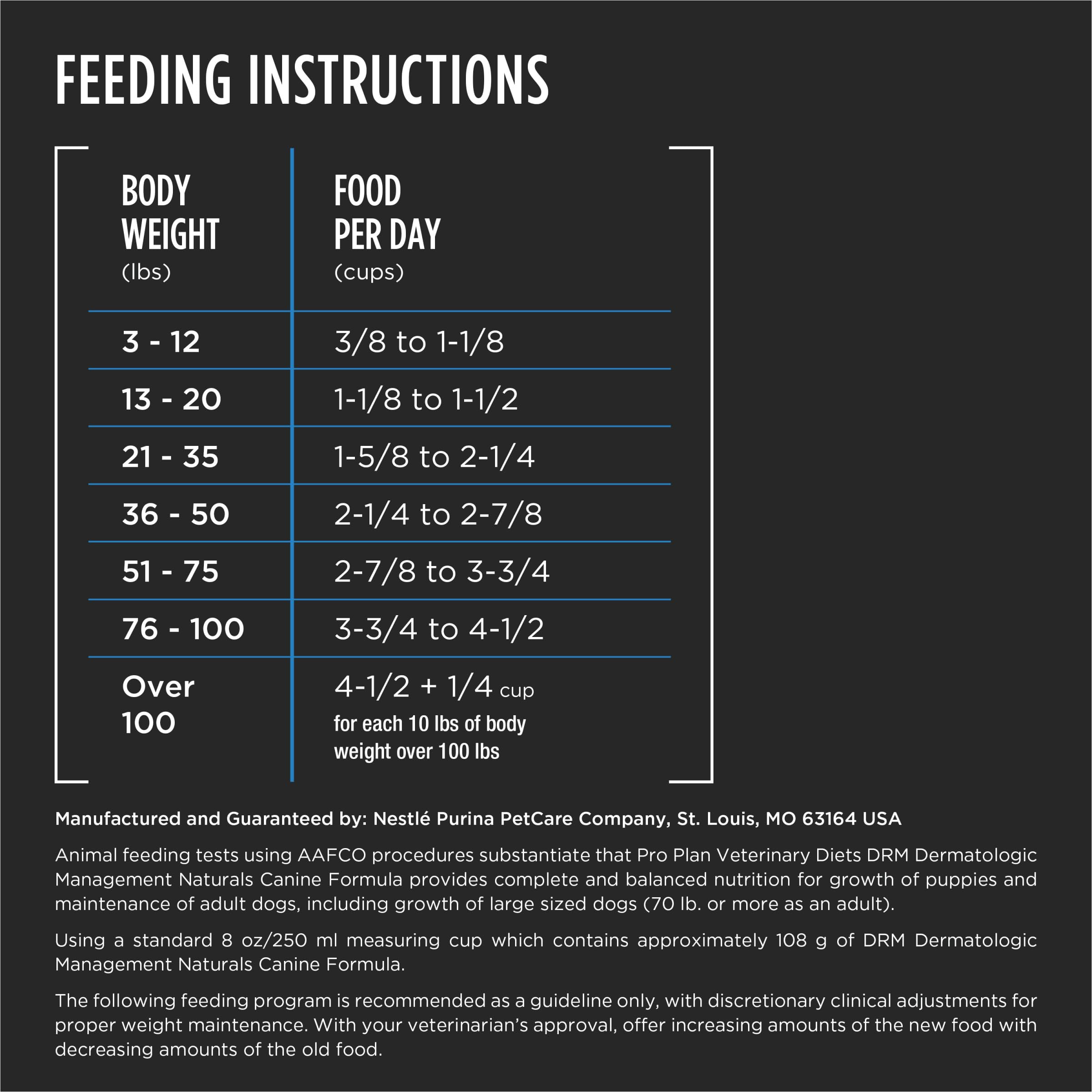 FEEDING INSTRUCTIONS

| BODY WEIGHT (lbs) | FOOD PER DAY (cups) |
|---|---|
| 3 - 12 | 3/8 to 1-1/8 |
| 13 - 20 | 1-1/8 to 1-1/2 |
| 21 - 35 | 1-5/8 to 2-1/4 |
| 36 - 50 | 2-1/4 to 2-7/8 |
| 51 - 75 | 2-7/8 to 3-3/4 |
| 76 - 100 | 3-3/4 to 4-1/2 |
| Over 100 | 4-1/2 + 1/4 cup for each 10 lbs of body weight over 100 lbs |

Manufactured and Guaranteed by: Nestlé Purina PetCare Company, St. Louis, MO 63164 USA

Animal feeding tests using AAFCO procedures substantiate that Pro Plan Veterinary Diets DRM Dermatologic Management Naturals Canine Formula provides complete and balanced nutrition for growth of puppies and maintenance of adult dogs, including growth of large sized dogs (70 lb. or more as an adult).

Using a standard 8 oz/250 ml measuring cup which contains approximately 108 g of DRM Dermatologic Management Naturals Canine Formula.

The following feeding program is recommended as a guideline only, with discretionary clinical adjustments for proper weight maintenance. With your veterinarian's approval, offer increasing amounts of the new food with decreasing amounts of the old food.